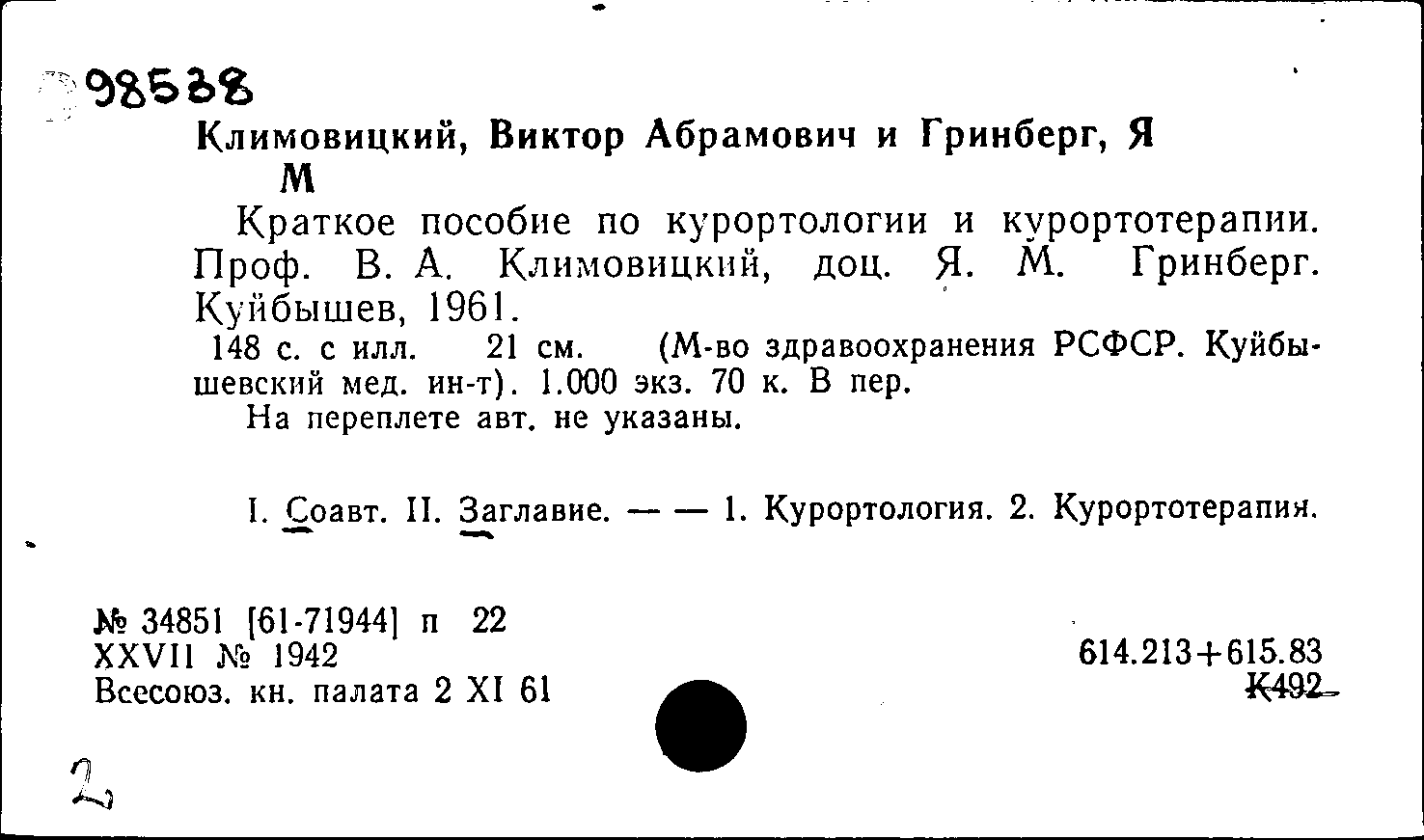 98538

Климовицкий, Виктор Абрамович и Гринберг, Я М

Краткое пособие по курортологии и курортотерапии. Проф. В. А. Климовицкий, доц. Я. М. Гринберг. Куйбышев, 1961.

148 с. с илл. 21 см. (М-во здравоохранения РСФСР. Куйбышевский мед. ин-т). 1.000 экз. 70 к. В пер.

На переплете авт. не указаны.

I. Соавт. II. Заглавие. — — 1. Курортология. 2. Курортотерапия.

№ 34851 [61-71944] п 22
XXVII № 1942
Всесоюз. кн. палата 2 XI 61

614.213+615.83
К492

2